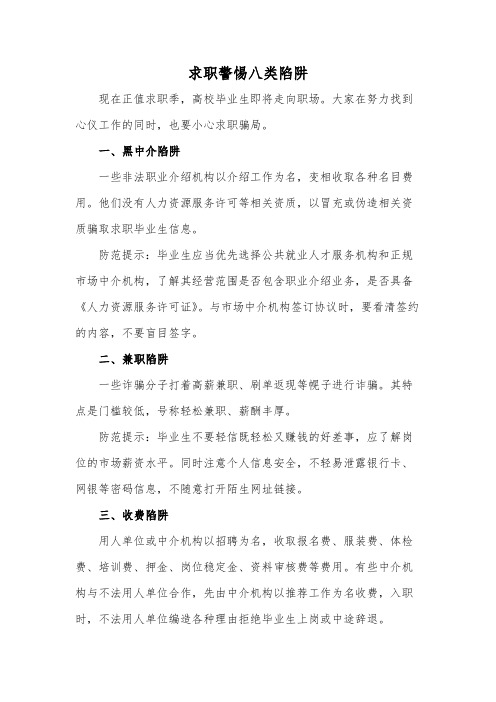 求职警惕八类陷阱

现在正值求职季，高校毕业生即将走向职场。大家在努力找到心仪工作的同时，也要小心求职骗局。

一、黑中介陷阱

一些非法职业介绍机构以介绍工作为名，变相收取各种名目费用。他们没有人力资源服务许可等相关资质，以冒充或伪造相关资质骗取求职毕业生信息。

防范提示：毕业生应当优先选择公共就业人才服务机构和正规市场中介机构，了解其经营范围是否包含职业介绍业务，是否具备《人力资源服务许可证》。与市场中介机构签订协议时，要看清签约的内容，不要盲目签字。

二、兼职陷阱

一些诈骗分子打着高薪兼职、刷单返现等幌子进行诈骗。其特点是门槛较低，号称轻松兼职、薪酬丰厚。

防范提示：毕业生不要轻信既轻松又赚钱的好差事，应了解岗位的市场薪资水平。同时注意个人信息安全，不轻易泄露银行卡、网银等密码信息，不随意打开陌生网址链接。

三、收费陷阱

用人单位或中介机构以招聘为名，收取报名费、服装费、体检费、培训费、押金、岗位稳定金、资料审核费等费用。有些中介机构与不法用人单位合作，先由中介机构以推荐工作为名收费，入职时，不法用人单位编造各种理由拒绝毕业生上岗或中途辞退。